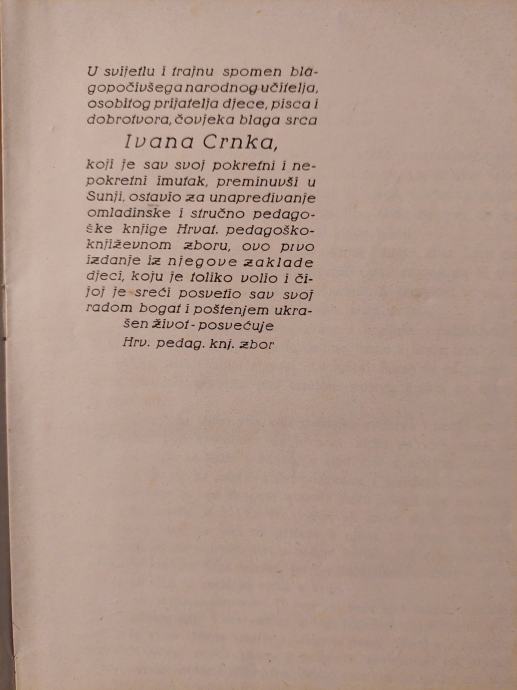 U svijetlu i trajnu spomen blagopočivšega narodnog učitelja, osobitog prijatelja djece, pisca i dobrotvora, čovjeka blaga srca

Ivana Crnka,

koji je sav svoj pokretni i nepokretni imutak, preminuvši u Sunji, ostavio za unapređivanje omladinske i stručno pedagoške knjige Hrvat. pedagoško-književnom zboru, ovo prvo izdanje iz njegove zaklade djeci, koju je toliko volio i čijoj je sreći posvetio sav svoj radom bogat i poštenjem ukrašen život - posvećuje

Hrv. pedag. knj. zbor